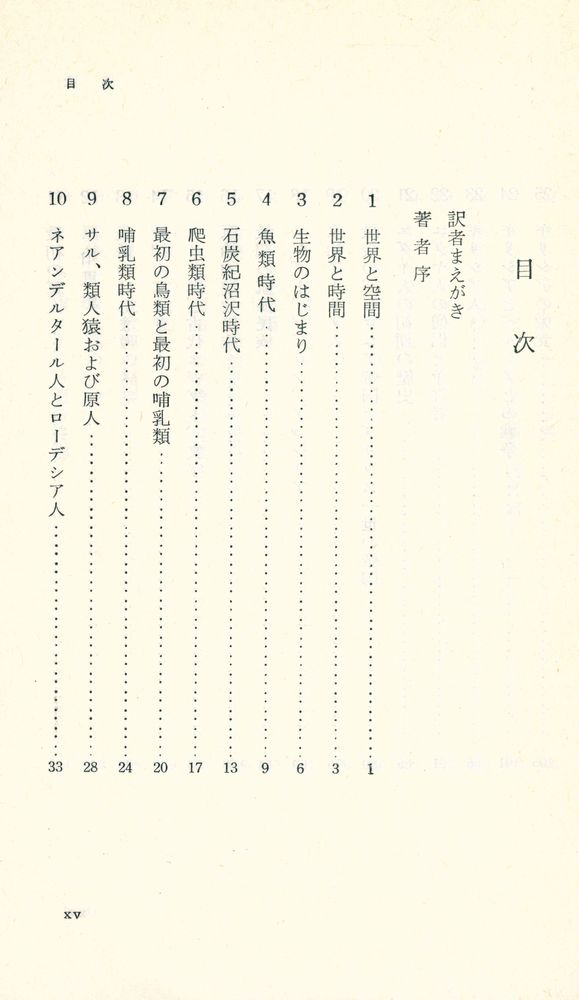 目次

目次

訳者まえがき

著者序

1 世界と空間……1

2 世界と時間……3

3 生物のはじまり……6

4 魚類時代……9

5 石炭紀沼沢時代……13

6 爬虫類時代……17

7 最初の鳥類と最初の哺乳類……20

8 哺乳類時代……24

9 サル、類人猿および原人……28

10 ネアンデルタール人とローデシア人……33

xv